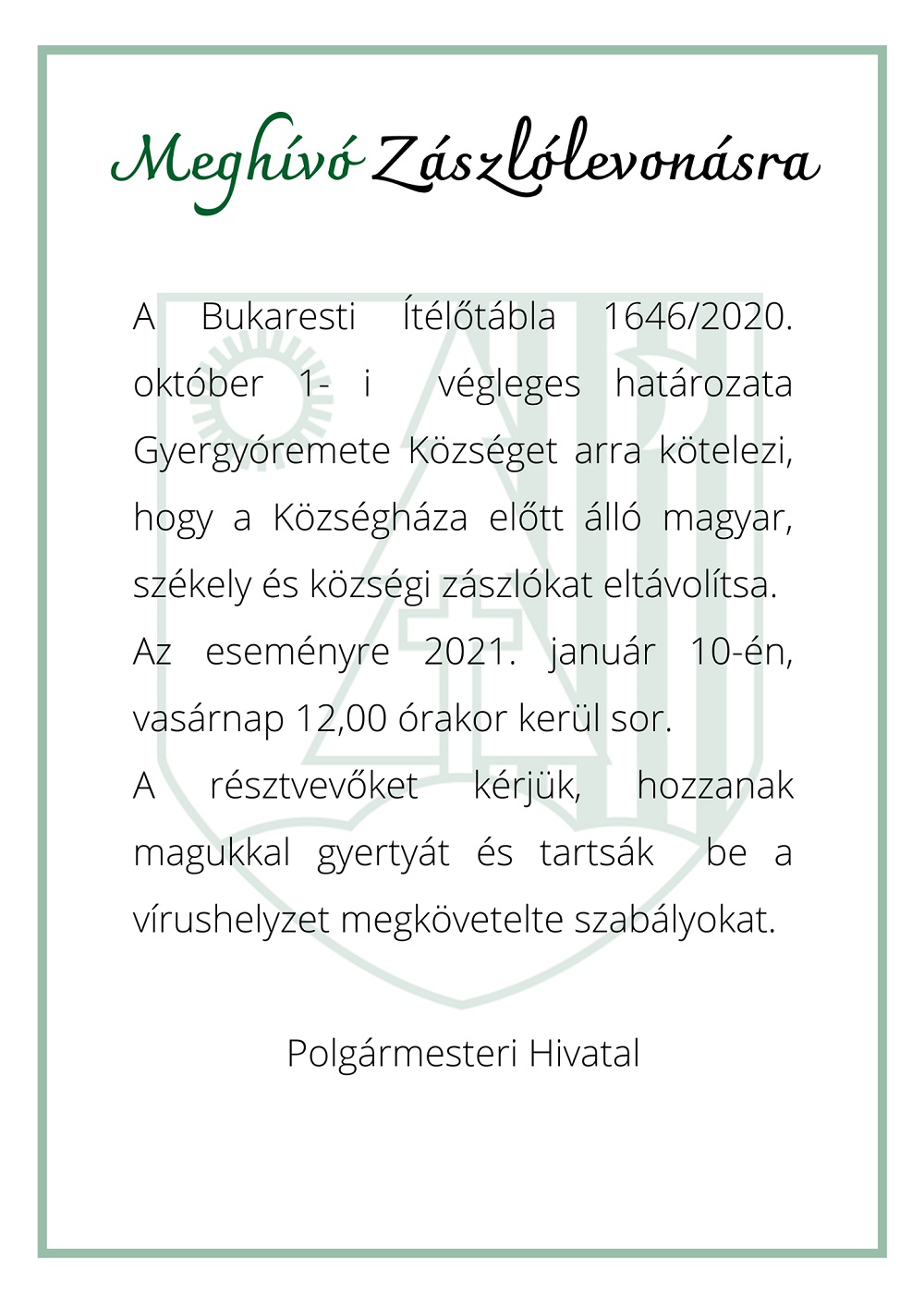 Meghívó Zászlólevonásra

A Bukaresti Ítélőtábla 1646/2020. október 1- i végleges határozata Gyergyóremete Községet arra kötelezi, hogy a Községháza előtt álló magyar, székely és községi zászlókat eltávolítsa.
Az eseményre 2021. január 10-én, vasárnap 12,00 órakor kerül sor.
A résztvevőket kérjük, hozzanak magukkal gyertyát és tartsák be a vírushelyzet megkövetelte szabályokat.

Polgármesteri Hivatal